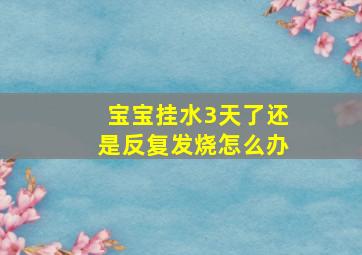 宝宝挂水3天了还是反复发烧怎么办